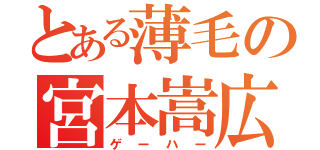 とある薄毛の
宮本嵩広
ゲーハー